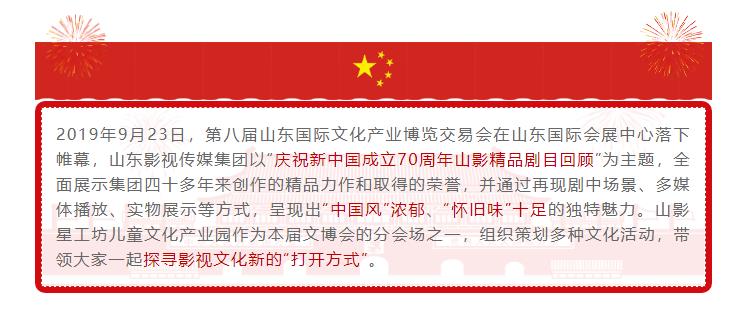 2019年9月23日，第八届山东国际文化产业博览交易会在山东国际会展中心落下帷幕，山东影视传媒集团以“庆祝新中国成立70周年山影精品剧目回顾”为主题，全面展示集团四十多年来创作的精品力作和取得的荣誉，并通过再现剧中场景、多媒体播放、实物展示等方式，呈现出“中国风”浓郁、“怀旧味”十足的独特魅力。山影星工坊儿童文化产业园作为本届文博会的分会场之一，组织策划多种文化活动，带领大家一起探寻影视文化新的“打开方式”。